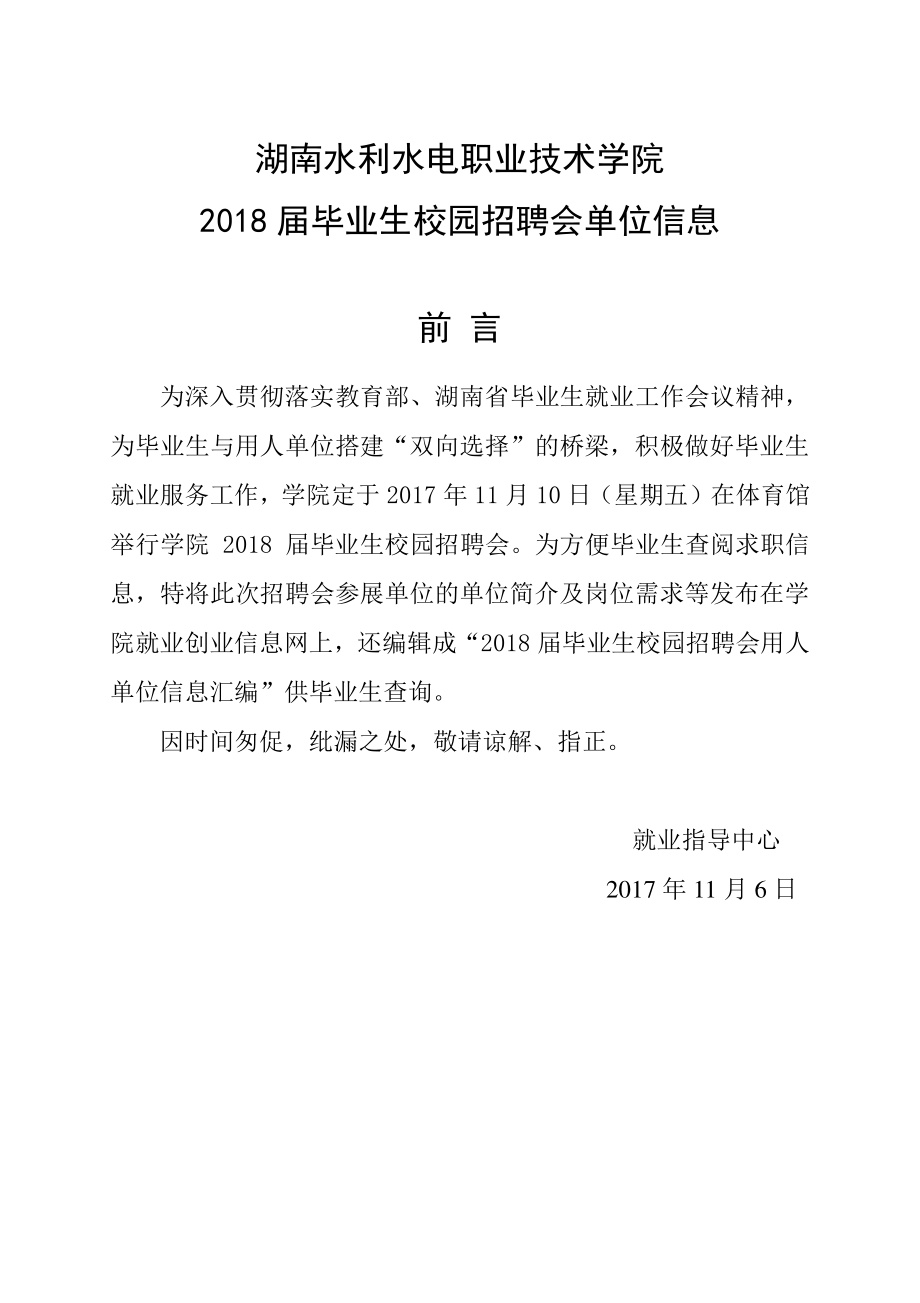 湖南水利水电职业技术学院
2018 届毕业生校园招聘会单位信息

前 言

为深入贯彻落实教育部、湖南省毕业生就业工作会议精神，为毕业生与用人单位搭建“双向选择”的桥梁，积极做好毕业生就业服务工作，学院定于 2017 年 11 月 10 日（星期五）在体育馆举行学院 2018 届毕业生校园招聘会。为方便毕业生查阅求职信息，特将此次招聘会参展单位的单位简介及岗位需求等发布在学院就业创业信息网上，还编辑成“2018 届毕业生校园招聘会用人单位信息汇编”供毕业生查询。

因时间匆促，纰漏之处，敬请谅解、指正。

就业指导中心
2017 年 11 月 6 日